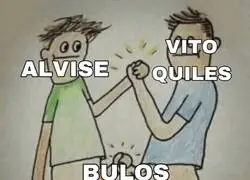 ALVISE

VITO QUILES

BULOS